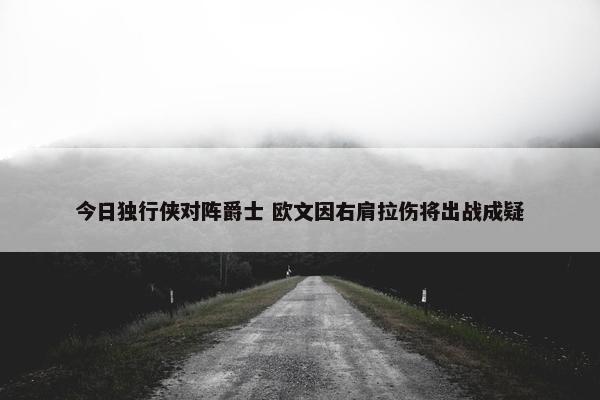 今日独行侠对阵爵士 欧文因右肩拉伤将出战成疑